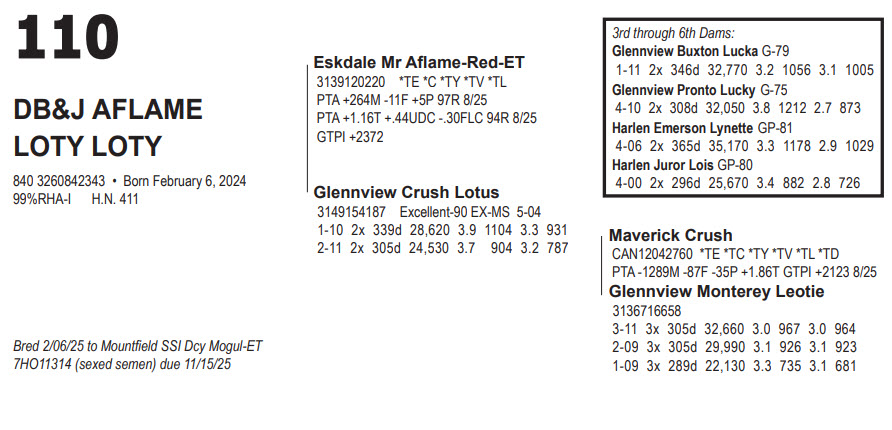 110

DB&J AFLAME LOTY LOTY

840 3260842343 • Born February 6, 2024
99%RHA-I H.N. 411

Bred 2/06/25 to Mountfield SSI Dcy Mogul-ET 7HO11314 (sexed semen) due 11/15/25

Eskdale Mr Aflame-Red-ET
3139120220 *TE *C *TY *TV *TL
PTA +264M -11F +5P 97R 8/25
PTA +1.16T +.44UDC -.30FLC 94R 8/25
GTPI +2372

Glennview Crush Lotus
3149154187 Excellent-90 EX-MS 5-04
1-10 2x 339d 28,620 3.9 1104 3.3 931
2-11 2x 305d 24,530 3.7 904 3.2 787

3rd through 6th Dams:
Glennview Buxton Lucka G-79
1-11 2x 346d 32,770 3.2 1056 3.1 1005
Glennview Pronto Lucky G-75
4-10 2x 308d 32,050 3.8 1212 2.7 873
Harlen Emerson Lynette GP-81
4-06 2x 365d 35,170 3.3 1178 2.9 1029
Harlen Juror Lois GP-80
4-00 2x 296d 25,670 3.4 882 2.8 726

Maverick Crush
CAN12042760 *TE *TC *TY *TV *TL *TD
PTA -1289M -87F -35P +1.86T GTPI +2123 8/25
Glennview Monterey Leotie
3136716658
3-11 3x 305d 32,660 3.0 967 3.0 964
2-09 3x 305d 29,990 3.1 926 3.1 923
1-09 3x 289d 22,130 3.3 735 3.1 681